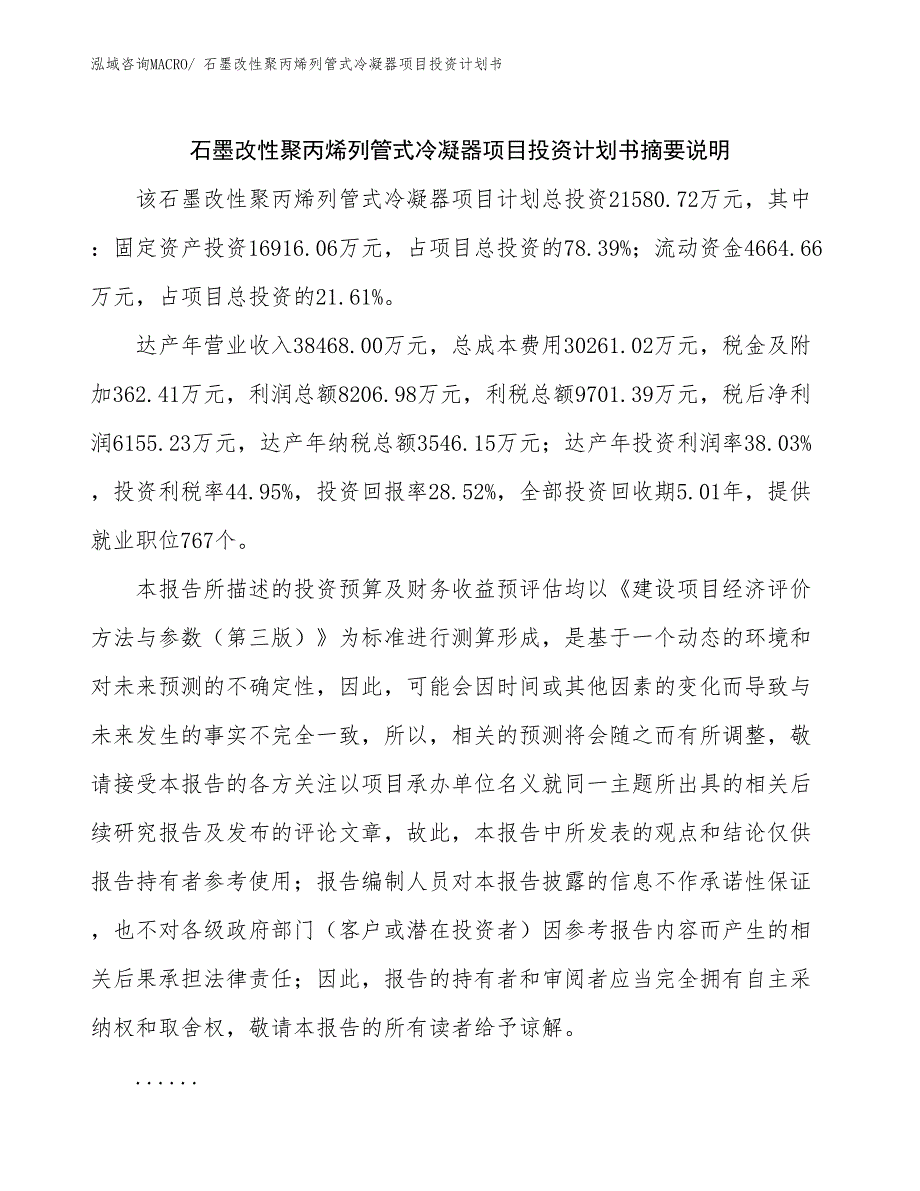 泓域咨询MACRO/ 石墨改性聚丙烯列管式冷凝器项目投资计划书

石墨改性聚丙烯列管式冷凝器项目投资计划书摘要说明

该石墨改性聚丙烯列管式冷凝器项目计划总投资21580.72万元，其中：固定资产投资16916.06万元，占项目总投资的78.39%；流动资金4664.66万元，占项目总投资的21.61%。

达产年营业收入38468.00万元，总成本费用30261.02万元，税金及附加362.41万元，利润总额8206.98万元，利税总额9701.39万元，税后净利润6155.23万元，达产年纳税总额3546.15万元；达产年投资利润率38.03%，投资利税率44.95%，投资回报率28.52%，全部投资回收期5.01年，提供就业职位767个。

本报告所描述的投资预算及财务收益预评估均以《建设项目经济评价方法与参数（第三版）》为标准进行测算形成，是基于一个动态的环境和对未来预测的不确定性，因此，可能会因时间或其他因素的变化而导致与未来发生的事实不完全一致，所以，相关的预测将会随之而有所调整，敬请接受本报告的各方关注以项目承办单位名义就同一主题所出具的相关后续研究报告及发布的评论文章，故此，本报告中所发表的观点和结论仅供报告持有者参考使用；报告编制人员对本报告披露的信息不作承诺性保证，也不对各级政府部门（客户或潜在投资者）因参考报告内容而产生的相关后果承担法律责任；因此，报告的持有者和审阅者应当完全拥有自主采纳权和取舍权，敬请本报告的所有读者给予谅解。

......